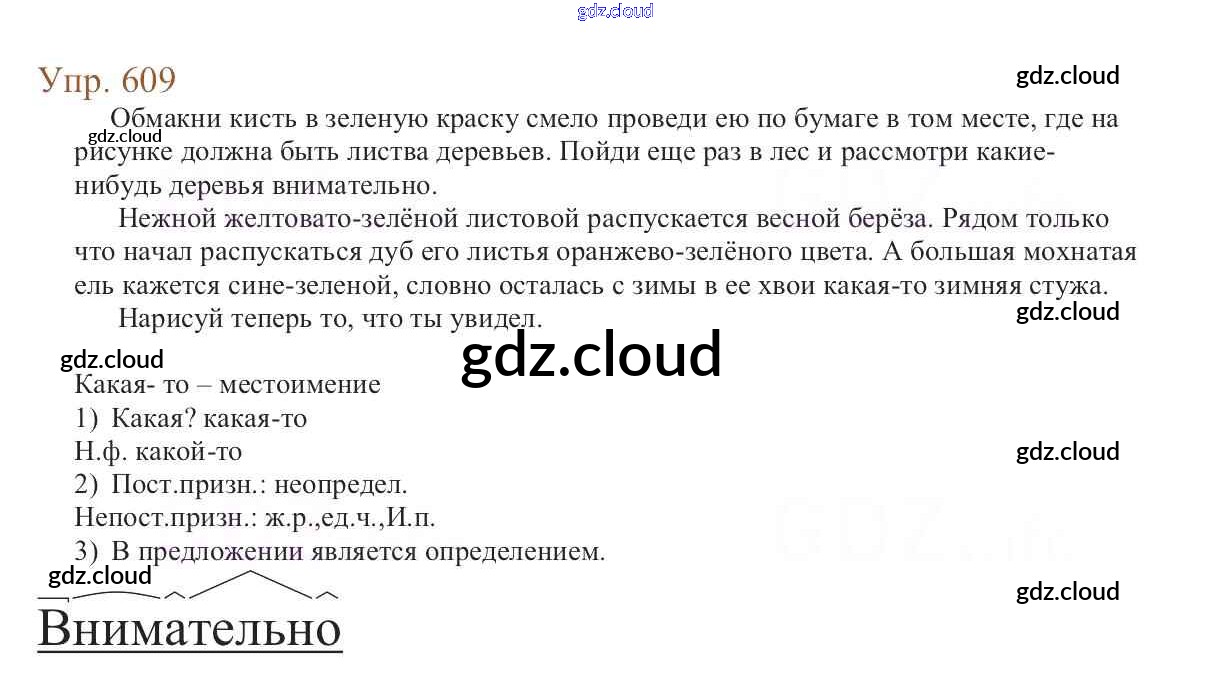 gdz.cloud

Упр. 609

gdz.cloud

Обмакни кисть в зеленую краску смело проведи ею по бумаге в том месте, где на рисунке должна быть листва деревьев. Пойди еще раз в лес и рассмотри какие-нибудь деревья внимательно.

gdz.cloud

Нежной желтовато-зелёной листовой распускается весной берёза. Рядом только что начал распускаться дуб его листья оранжево-зелёного цвета. А большая мохнатая ель кажется сине-зеленой, словно осталась с зимы в ее хвои какая-то зимняя стужа.

Нарисуй теперь то, что ты увидел.

gdz.cloud

gdz.cloud

gdz.cloud

Какая- то – местоимение
1) Какая? какая-то
Н.ф. какой-то

gdz.cloud

2) Пост.призн.: неопредел.
Непост.призн.: ж.р.,ед.ч.,И.п.
3) В предложении является определением.

gdz.cloud

gdz.cloud

Внимательно